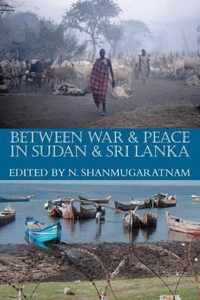 BETWEEN WAR & PEACE IN SUDAN & SRI LANKA

EDITED BY N. SHANMUGARATNAM